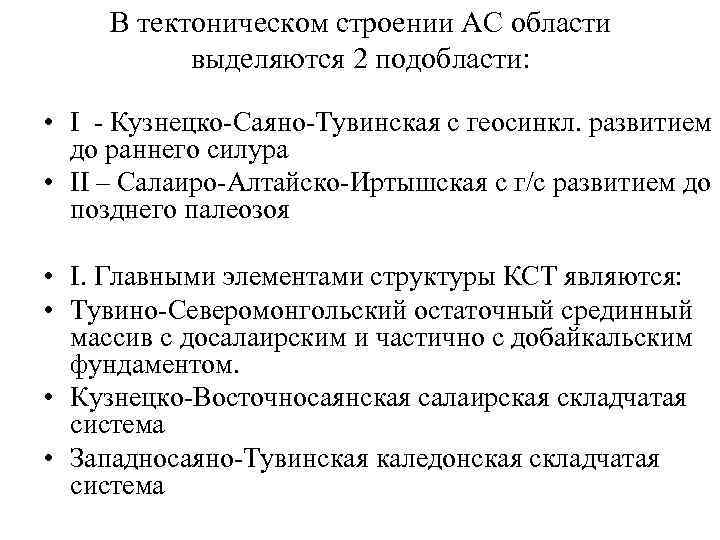 В тектоническом строении АС области выделяются 2 подобласти:

• I - Кузнецко-Саяно-Тувинская с геосинкл. развитием до раннего силура
• II – Салаиро-Алтайско-Иртышская с г/с развитием до позднего палеозоя

• I. Главными элементами структуры КСТ являются:
• Тувино-Северомонгольский остаточный срединный массив с досалаирским и частично с добайкальским фундаментом.
• Кузнецко-Восточносаянская салаирская складчатая система
• Западносаяно-Тувинская каледонская складчатая система